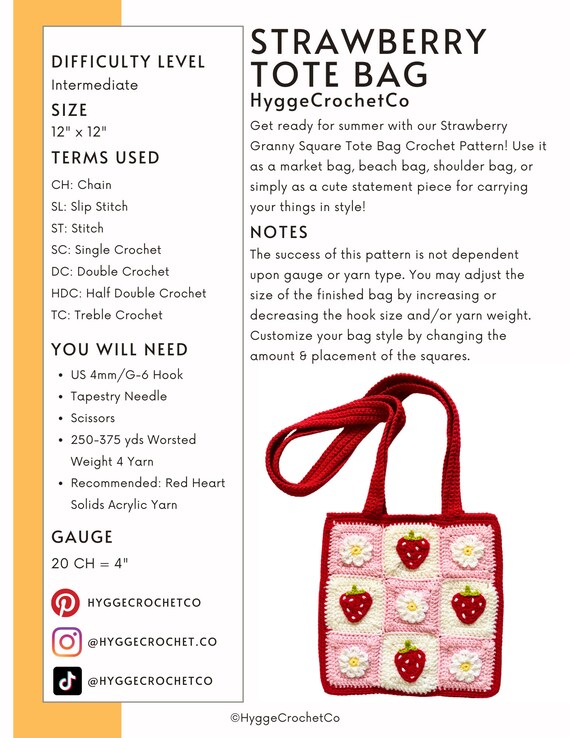 DIFFICULTY LEVEL
Intermediate

SIZE
12" x 12"

TERMS USED
CH: Chain
SL: Slip Stitch
ST: Stitch
SC: Single Crochet
DC: Double Crochet
HDC: Half Double Crochet
TC: Treble Crochet

YOU WILL NEED
• US 4mm/G-6 Hook
• Tapestry Needle
• Scissors
• 250-375 yds Worsted Weight 4 Yarn
• Recommended: Red Heart Solids Acrylic Yarn

GAUGE
20 CH = 4"

HYGGECROCHETCO
@HYGGECROCHET.CO
@HYGGECROCHETCO

STRAWBERRY TOTE BAG
HyggeCrochetCo

Get ready for summer with our Strawberry Granny Square Tote Bag Crochet Pattern! Use it as a market bag, beach bag, shoulder bag, or simply as a cute statement piece for carrying your things in style!

NOTES
The success of this pattern is not dependent upon gauge or yarn type. You may adjust the size of the finished bag by increasing or decreasing the hook size and/or yarn weight. Customize your bag style by changing the amount & placement of the squares.

©HyggeCrochetCo